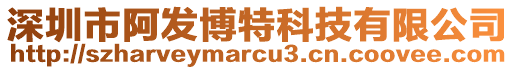 深圳市阿发博特科技有限公司
http://szharveymarcu3.cn.coovee.com